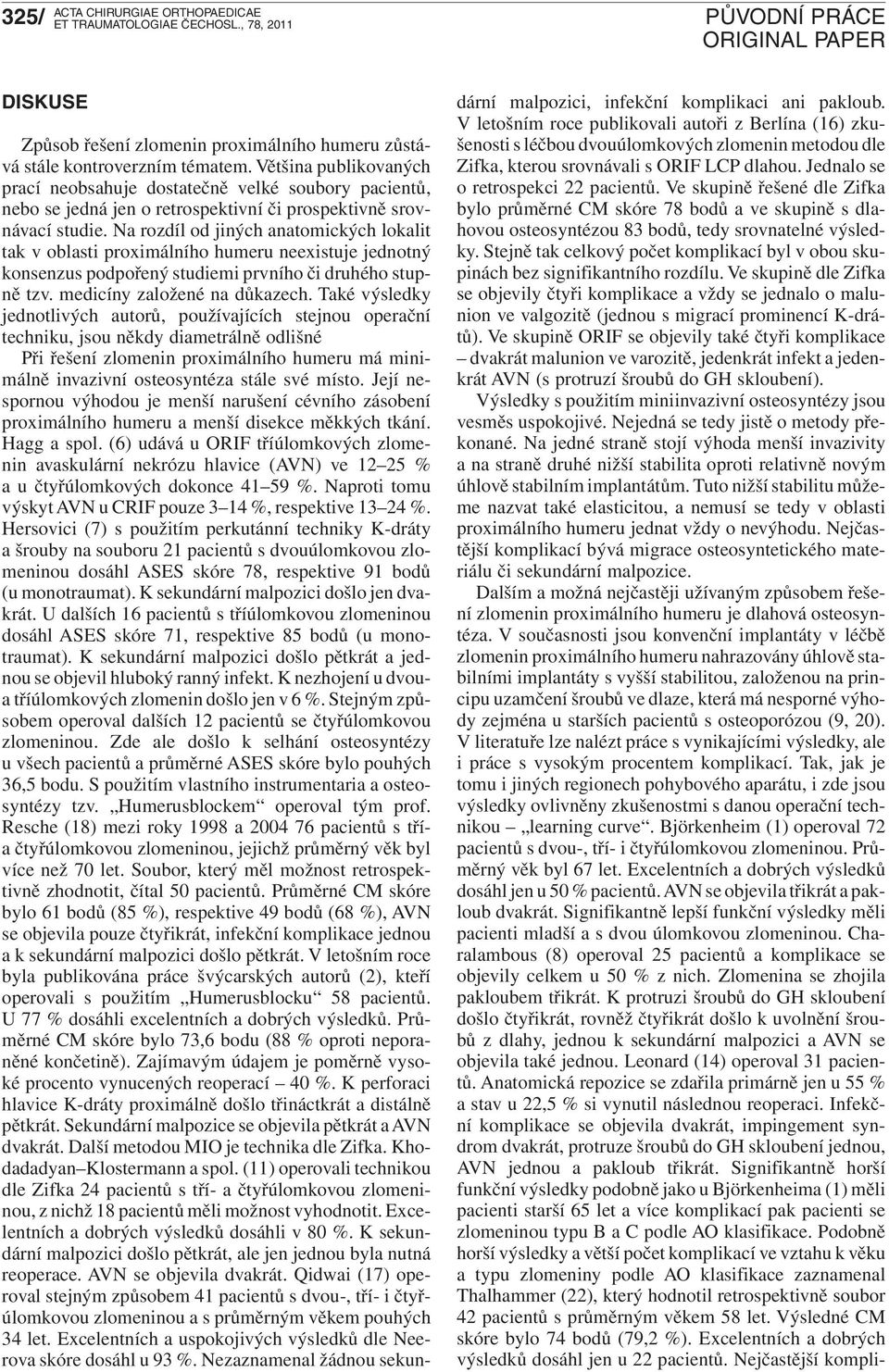 325/ ACTA CHIRURGIAE ORTHOPAEDICAE ET TRAUMATOLOGIAE ČECHOSL., 78, 2011

PŮVODNÍ PRÁCE
ORIGINAL PAPER

DISKUSE

Způsob řešení zlomenin proximálního humeru zůstává stále kontroverzním tématem. Většina publikovaných prací neobsahuje dostatečně velké soubory pacientů, nebo se jedná jen o retrospektivní či prospektivně srovnávací studie. Na rozdíl od jiných anatomických lokalit tak v oblasti proximálního humeru neexistuje jednotný konsenzus podpořený studiemi prvního či druhého stupně tzv. medicíny založené na důkazech. Také výsledky jednotlivých autorů, používajících stejnou operační techniku, jsou někdy diametrálně odlišné

Při řešení zlomenin proximálního humeru má minimálně invazivní osteosyntéza stále své místo. Její nespornou výhodou je menší narušení cévního zásobení proximálního humeru a menší disekce měkkých tkání. Hagg a spol. (6) udává u ORIF tříúlomkových zlomenin avaskulární nekrózu hlavice (AVN) ve 12–25 % a u čtyřúlomkových dokonce 41–59 %. Naproti tomu výskyt AVN u CRIF pouze 3–14 %, respektive 13–24 %. Hersovici (7) s použitím perkutánní techniky K-dráty a šrouby na souboru 21 pacientů s dvouúlomkovou zlomeninou dosáhl ASES skóre 78, respektive 91 bodů (u monotraumat). K sekundární malpozici došlo jen dvakrát. U dalších 16 pacientů s tříúlomkovou zlomeninou dosáhl ASES skóre 71, respektive 85 bodů (u monotraumat). K sekundární malpozici došlo pětkrát a jednou se objevil hluboký ranný infekt. K nezhojení u dvou- a tříúlomkových zlomenin došlo jen v 6 %. Stejným způsobem operoval dalších 12 pacientů se čtyřúlomkovou zlomeninou. Zde ale došlo k selhání osteosyntézy u všech pacientů a průměrné ASES skóre bylo pouhých 36,5 bodu. S použitím vlastního instrumentaria a osteosyntézy tzv. „Humerusblockem“ operoval tým prof. Resche (18) mezi roky 1998 a 2004 76 pacientů s tří- a čtyřúlomkovou zlomeninou, jejichž průměrný věk byl více než 70 let. Soubor, který měl možnost retrospektivně zhodnotit, čítal 50 pacientů. Průměrné CM skóre bylo 61 bodů (85 %), respektive 49 bodů (68 %), AVN se objevila pouze čtyřikrát, infekční komplikace jednou a k sekundární malpozici došlo pětkrát. V letošním roce byla publikována práce švýcarských autorů (2), kteří operovali s použitím „Humerusblocku“ 58 pacientů. U 77 % dosáhli excelentních a dobrých výsledků. Průměrné CM skóre bylo 73,6 bodu (88 % oproti neporaněné končetině). Zajímavým údajem je poměrně vysoké procento vynucených reoperací – 40 %. K perforaci hlavice K-dráty proximálně došlo třináctkrát a distálně pětkrát. Sekundární malpozice se objevila pětkrát a AVN dvakrát. Další metodou MIO je technika dle Zifka. Khodadadyan–Klostermann a spol. (11) operovali technikou dle Zifka 24 pacientů s tří- a čtyřúlomkovou zlomeninou, z nichž 18 pacientů měli možnost vyhodnotit. Excelentních a dobrých výsledků dosáhli v 80 %. K sekundární malpozici došlo pětkrát, ale jen jednou byla nutná reoperace. AVN se objevila dvakrát. Qidwai (17) operoval stejným způsobem 41 pacientů s dvou-, tří- i čtyřúlomkovou zlomeninou a s průměrným věkem pouhých 34 let. Excelentních a uspokojivých výsledků dle Neerova skóre dosáhl u 93 %. Nezaznamenal žádnou sekundární malpozici, infekční komplikaci ani pakloub. V letošním roce publikovali autoři z Berlína (16) zkušenosti s léčbou dvouúlomkových zlomenin metodou dle Zifka, kterou srovnávali s ORIF LCP dlahou. Jednalo se o retrospekci 22 pacientů. Ve skupině řešené dle Zifka bylo průměrné CM skóre 78 bodů a ve skupině s dlahovou osteosyntézou 83 bodů, tedy srovnatelné výsledky. Stejně tak celkový počet komplikací byl v obou skupinách bez signifikantního rozdílu. Ve skupině dle Zifka se objevily čtyři komplikace a vždy se jednalo o malunion ve valgozitě (jednou s migrací prominencí K-drátů). Ve skupině ORIF se objevily také čtyři komplikace – dvakrát malunion ve varozitě, jedenkrát infekt a jedenkrát AVN (s protruzí šroubů do GH skloubení).

Výsledky s použitím miniinvazivní osteosyntézy jsou vesměs uspokojivé. Nejedná se tedy jistě o metody překonané. Na jedné straně stojí výhoda menší invazivity a na straně druhé nižší stabilita oproti relativně novým úhlově stabilním implantátům. Tuto nižší stabilitu můžeme nazvat také elasticitou, a nemusí se tedy v oblasti proximálního humeru jednat vždy o nevýhodu. Nejčastější komplikací bývá migrace osteosyntetického materiálu či sekundární malpozice.

Dalším a možná nejčastěji užívaným způsobem řešení zlomenin proximálního humeru je dlahová osteosyntéza. V současnosti jsou konvenční implantáty v léčbě zlomenin proximálního humeru nahrazovány úhlově stabilními implantáty s vyšší stabilitou, založenou na principu uzamčení šroubů ve dlaze, která má nesporné výhody zejména u starších pacientů s osteoporózou (9, 20). V literatuře lze nalézt práce s vynikajícími výsledky, ale i práce s vysokým procentem komplikací. Tak, jak je tomu i jiných regionech pohybového aparátu, i zde jsou výsledky ovlivněny zkušenostmi s danou operační technikou – „learning curve“. Björkenheim (1) operoval 72 pacientů s dvou-, tří- i čtyřúlomkovou zlomeninou. Průměrný věk byl 67 let. Excelentních a dobrých výsledků dosáhl jen u 50 % pacientů. AVN se objevila třikrát a pakloub dvakrát. Signifikantně lepší funkční výsledky měli pacienti mladší a s dvou úlomkovou zlomeninou. Charalambous (8) operoval 25 pacientů a komplikace se objevily celkem u 50 % z nich. Zlomenina se zhojila pakloubem třikrát. K protruzi šroubů do GH skloubení došlo čtyřikrát, rovněž čtyřikrát došlo k uvolnění šroubů z dlahy, jednou k sekundární malpozici a AVN se objevila také jednou. Leonard (14) operoval 31 pacientů. Anatomická repozice se zdařila primárně jen u 55 % a stav u 22,5 % si vynutil následnou reoperaci. Infekční komplikace se objevila dvakrát, impingement syndrom dvakrát, protruze šroubů do GH skloubení jednou, AVN jednou a pakloub třikrát. Signifikantně horší funkční výsledky podobně jako u Björkenheima (1) měli pacienti starší 65 let a více komplikací pak pacienti se zlomeninou typu B a C podle AO klasifikace. Podobně horší výsledky a větší počet komplikací ve vztahu k věku a typu zlomeniny podle AO klasifikace zaznamenal Thalhammer (22), který hodnotil retrospektivně soubor 42 pacientů s průměrným věkem 58 let. Výsledné CM skóre bylo 74 bodů (79,2 %). Excelentních a dobrých výsledků dosáhl jen u 22 pacientů. Nejčastější kompli-